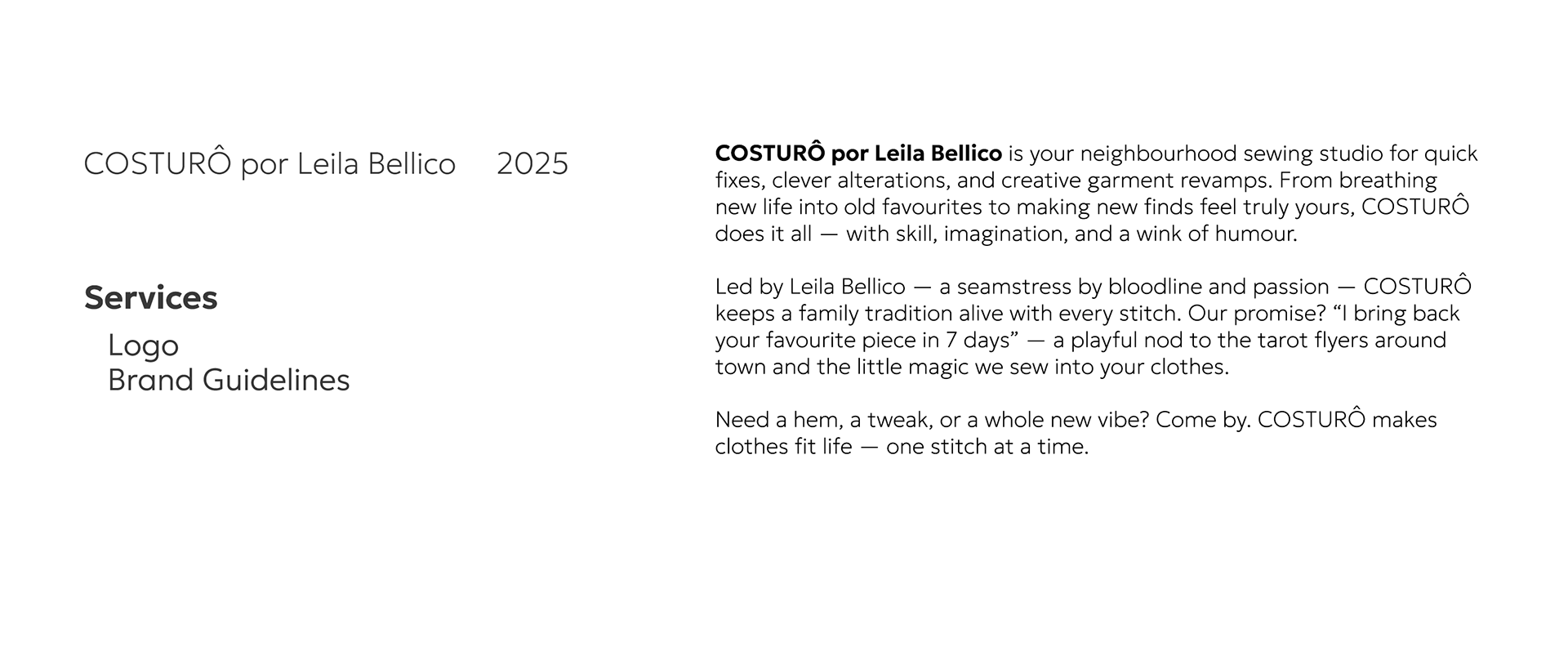 COSTURÔ por Leila Bellico 2025

Services

Logo
Brand Guidelines

COSTURÔ por Leila Bellico is your neighbourhood sewing studio for quick fixes, clever alterations, and creative garment revamps. From breathing new life into old favourites to making new finds feel truly yours, COSTURÔ does it all — with skill, imagination, and a wink of humour.

Led by Leila Bellico — a seamstress by bloodline and passion — COSTURÔ keeps a family tradition alive with every stitch. Our promise? "I bring back your favourite piece in 7 days" — a playful nod to the tarot flyers around town and the little magic we sew into your clothes.

Need a hem, a tweak, or a whole new vibe? Come by. COSTURÔ makes clothes fit life — one stitch at a time.